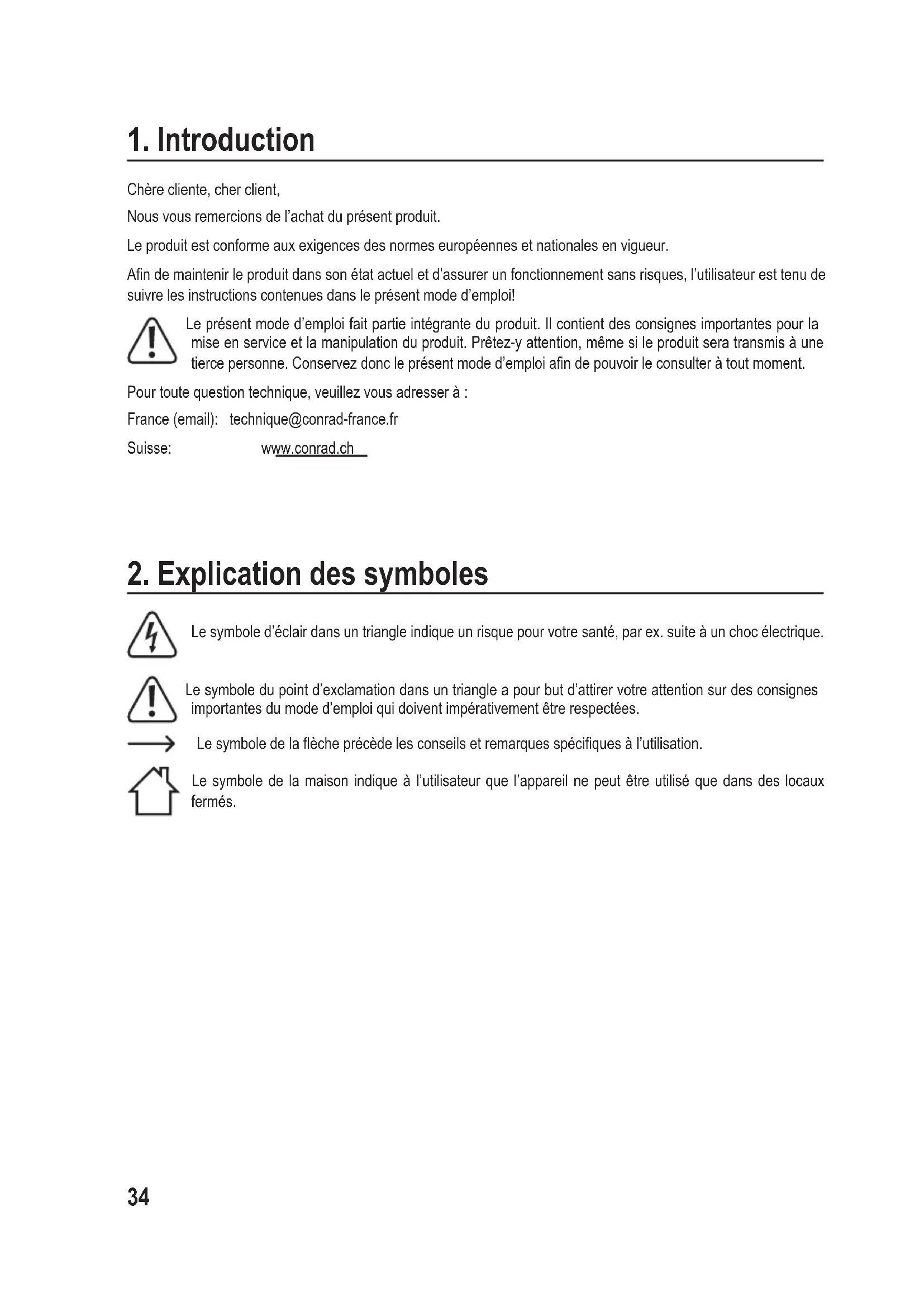 1. Introduction

Chère cliente, cher client,

Nous vous remercions de l'achat du présent produit.

Le produit est conforme aux exigences des normes européennes et nationales en vigueur.

Afin de maintenir le produit dans son état actuel et d'assurer un fonctionnement sans risques, l'utilisateur est tenu de suivre les instructions contenues dans le présent mode d'emploi!

Le présent mode d'emploi fait partie intégrante du produit. Il contient des consignes importantes pour la mise en service et la manipulation du produit. Prêtez-y attention, même si le produit sera transmis à une tierce personne. Conservez donc le présent mode d'emploi afin de pouvoir le consulter à tout moment.

Pour toute question technique, veuillez vous adresser à :

France (email): technique@conrad-france.fr

Suisse: www.conrad.ch

2. Explication des symboles

Le symbole d'éclair dans un triangle indique un risque pour votre santé, par ex. suite à un choc électrique.

Le symbole du point d'exclamation dans un triangle a pour but d'attirer votre attention sur des consignes importantes du mode d'emploi qui doivent impérativement être respectées.

Le symbole de la flèche précède les conseils et remarques spécifiques à l'utilisation.

Le symbole de la maison indique à l'utilisateur que l'appareil ne peut être utilisé que dans des locaux fermés.

34